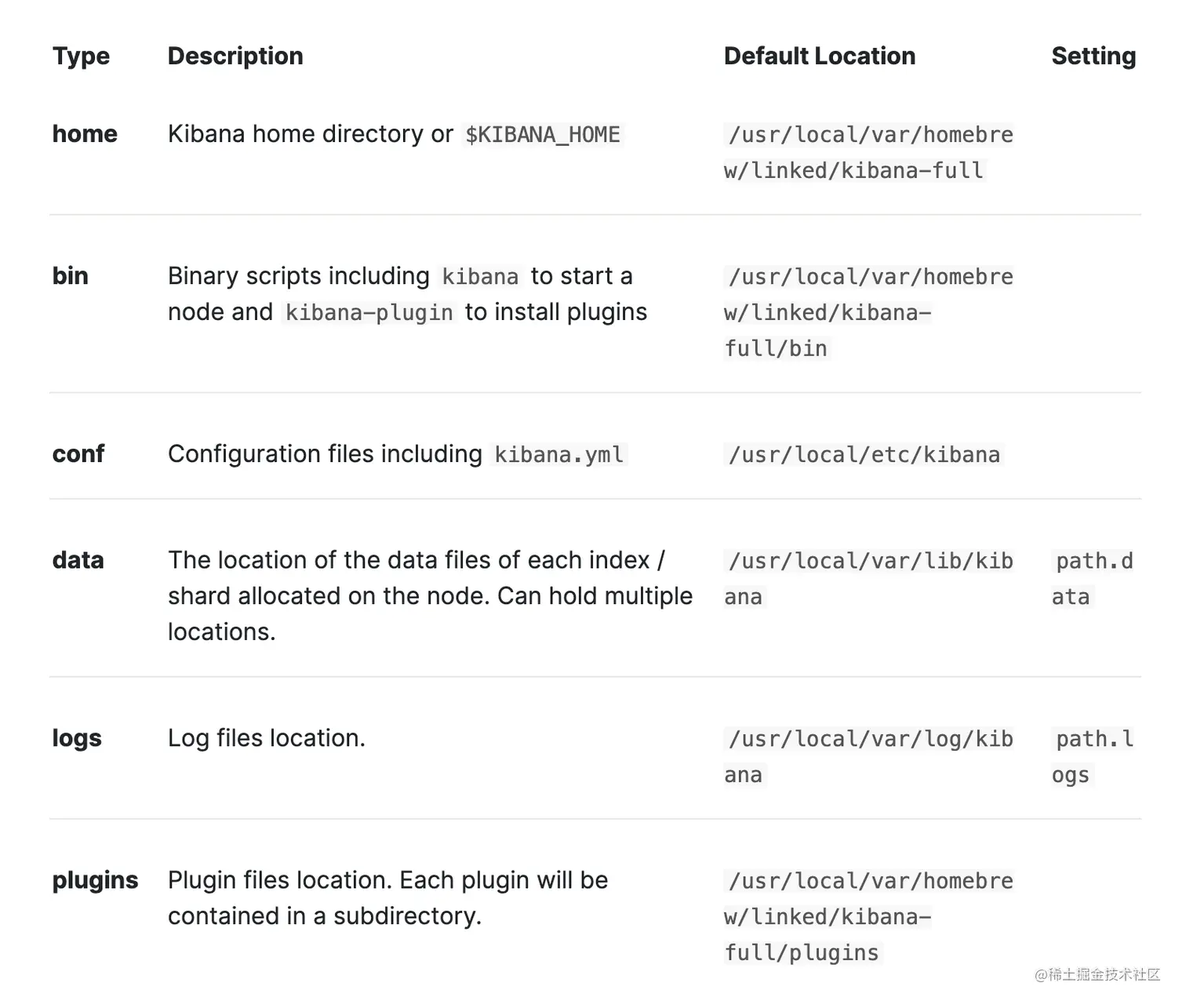 | Type | Description | Default Location | Setting |
|---|---|---|---|
| home | Kibana home directory or $KIBANA_HOME | /usr/local/var/homebrew/linked/kibana-full | |
| bin | Binary scripts including kibana to start a node and kibana-plugin to install plugins | /usr/local/var/homebrew/linked/kibana-full/bin | |
| conf | Configuration files including kibana.yml | /usr/local/etc/kibana | |
| data | The location of the data files of each index / shard allocated on the node. Can hold multiple locations. | /usr/local/var/lib/kibana | path.data |
| logs | Log files location. | /usr/local/var/log/kibana | path.logs |
| plugins | Plugin files location. Each plugin will be contained in a subdirectory. | /usr/local/var/homebrew/linked/kibana-full/plugins | |

@稀土掘金技术社区